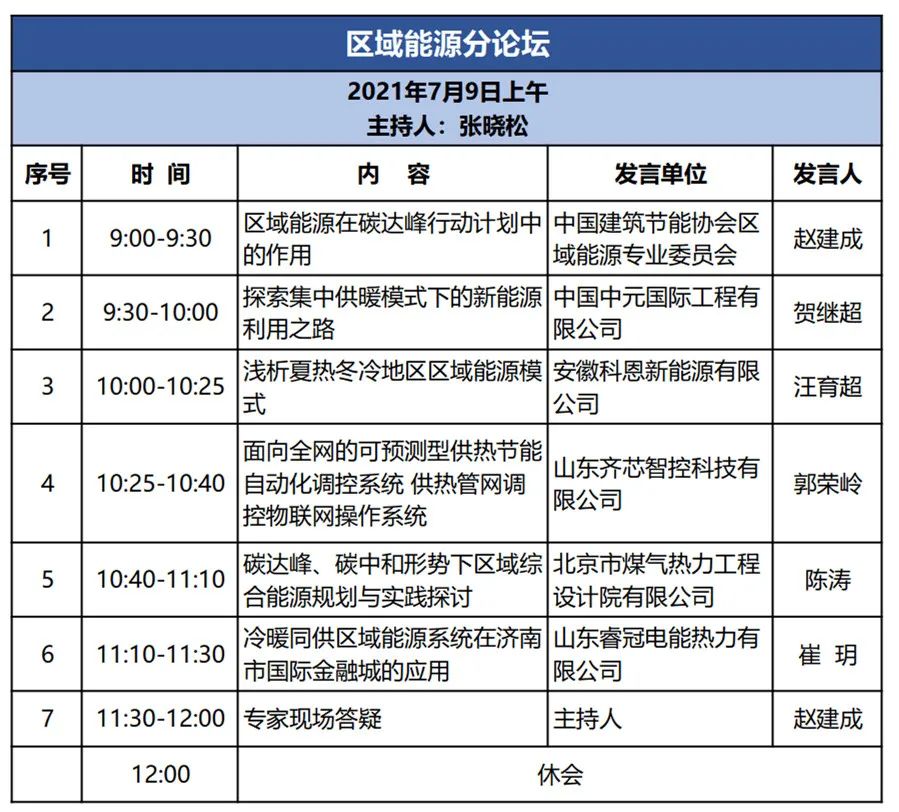 区域能源分论坛

2021年7月9日上午
主持人：张晓松

| 序号 | 时 间 | 内 容 | 发言单位 | 发言人 |
|---|---|---|---|---|
| 1 | 9:00-9:30 | 区域能源在碳达峰行动计划中的作用 | 中国建筑节能协会区域能源专业委员会 | 赵建成 |
| 2 | 9:30-10:00 | 探索集中供暖模式下的新能源利用之路 | 中国中元国际工程有限公司 | 贺继超 |
| 3 | 10:00-10:25 | 浅析夏热冬冷地区区域能源模式 | 安徽科恩新能源有限公司 | 汪育超 |
| 4 | 10:25-10:40 | 面向全网的可预测型供热节能自动化调控系统 供热管网调控物联网操作系统 | 山东齐芯智控科技有限公司 | 郭荣岭 |
| 5 | 10:40-11:10 | 碳达峰、碳中和形势下区域综合能源规划与实践探讨 | 北京市煤气热力工程设计院有限公司 | 陈涛 |
| 6 | 11:10-11:30 | 冷暖同供区域能源系统在济南市国际金融城的应用 | 山东睿冠电能热力有限公司 | 崔 玥 |
| 7 | 11:30-12:00 | 专家现场答疑 | 主持人 | 赵建成 |
|  | 12:00 | 休会 | | |